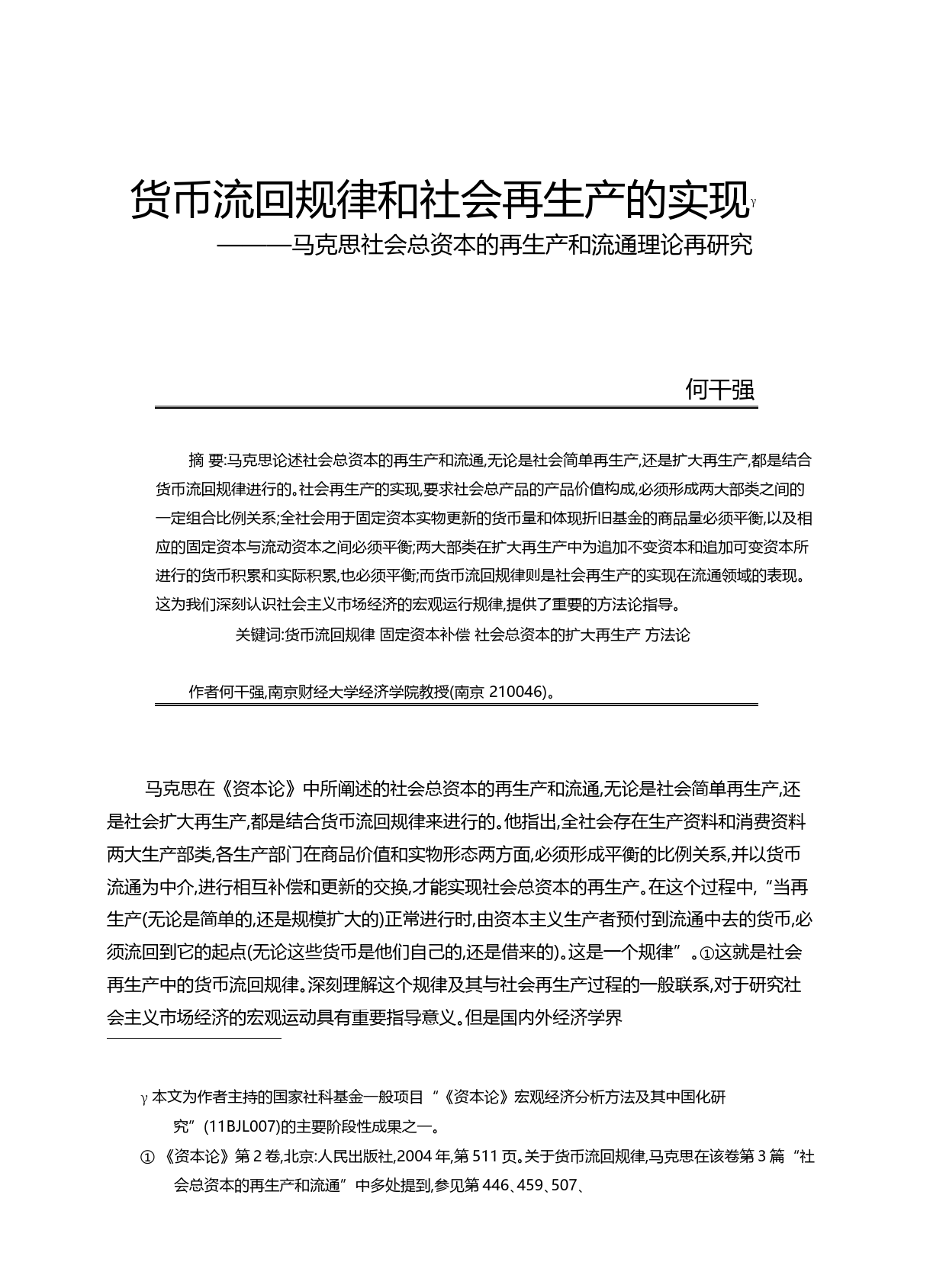 货币流回规律和社会再生产的实现γ

———马克思社会总资本的再生产和流通理论再研究

何干强

摘 要:马克思论述社会总资本的再生产和流通,无论是社会简单再生产,还是扩大再生产,都是结合货币流回规律进行的。社会再生产的实现,要求社会总产品的产品价值构成,必须形成两大部类之间的一定组合比例关系;全社会用于固定资本实物更新的货币量和体现折旧基金的商品量必须平衡,以及相应的固定资本与流动资本之间必须平衡;两大部类在扩大再生产中为追加不变资本和追加可变资本所进行的货币积累和实际积累,也必须平衡;而货币流回规律则是社会再生产的实现在流通领域的表现。这为我们深刻认识社会主义市场经济的宏观运行规律,提供了重要的方法论指导。

关键词:货币流回规律 固定资本补偿 社会总资本的扩大再生产 方法论

作者何干强,南京财经大学经济学院教授(南京 210046)。

马克思在《资本论》中所阐述的社会总资本的再生产和流通,无论是社会简单再生产,还是社会扩大再生产,都是结合货币流回规律来进行的。他指出,全社会存在生产资料和消费资料两大生产部类,各生产部门在商品价值和实物形态两方面,必须形成平衡的比例关系,并以货币流通为中介,进行相互补偿和更新的交换,才能实现社会总资本的再生产。在这个过程中,“当再生产(无论是简单的,还是规模扩大的)正常进行时,由资本主义生产者预付到流通中去的货币,必须流回到它的起点(无论这些货币是他们自己的,还是借来的)。这是一个规律”。①这就是社会再生产中的货币流回规律。深刻理解这个规律及其与社会再生产过程的一般联系,对于研究社会主义市场经济的宏观运动具有重要指导意义。但是国内外经济学界

γ 本文为作者主持的国家社科基金一般项目“《资本论》宏观经济分析方法及其中国化研究”(11BJL007)的主要阶段性成果之一。

① 《资本论》第 2 卷,北京:人民出版社,2004 年,第 511 页。关于货币流回规律,马克思在该卷第 3 篇“社会总资本的再生产和流通”中多处提到,参见第 446、459、507、